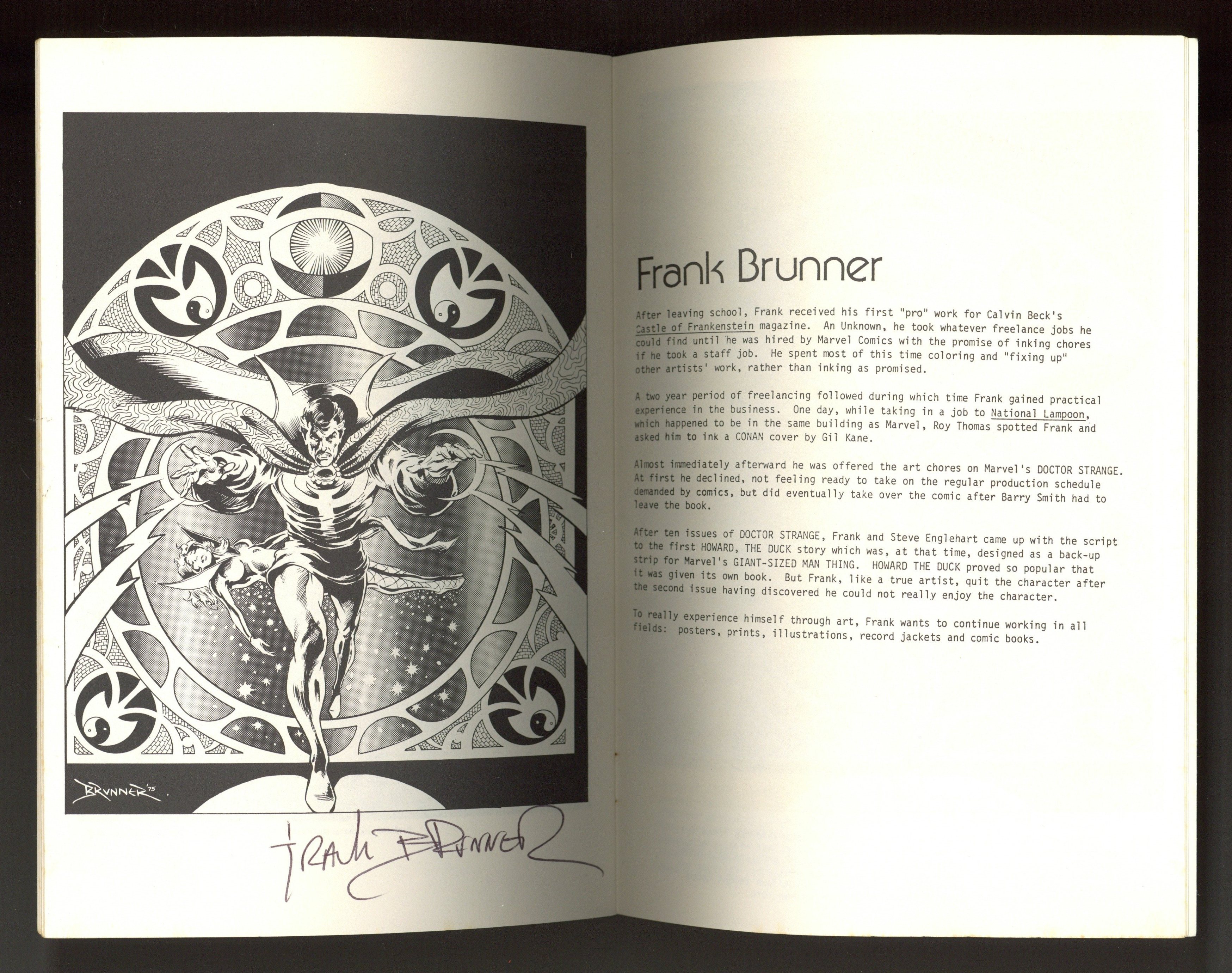 BRUNNER '75

FRANK BRUNNER

Frank Brunner

After leaving school, Frank received his first "pro" work for Calvin Beck's Castle of Frankenstein magazine. An Unknown, he took whatever freelance jobs he could find until he was hired by Marvel Comics with the promise of inking chores if he took a staff job. He spent most of this time coloring and "fixing up" other artists' work, rather than inking as promised.

A two year period of freelancing followed during which time Frank gained practical experience in the business. One day, while taking in a job to National Lampoon, which happened to be in the same building as Marvel, Roy Thomas spotted Frank and asked him to ink a CONAN cover by Gil Kane.

Almost immediately afterward he was offered the art chores on Marvel's DOCTOR STRANGE. At first he declined, not feeling ready to take on the regular production schedule demanded by comics, but did eventually take over the comic after Barry Smith had to leave the book.

After ten issues of DOCTOR STRANGE, Frank and Steve Englehart came up with the script to the first HOWARD, THE DUCK story which was, at that time, designed as a back-up strip for Marvel's GIANT-SIZED MAN THING. HOWARD THE DUCK proved so popular that it was given its own book. But Frank, like a true artist, quit the character after the second issue having discovered he could not really enjoy the character.

To really experience himself through art, Frank wants to continue working in all fields: posters, prints, illustrations, record jackets and comic books.